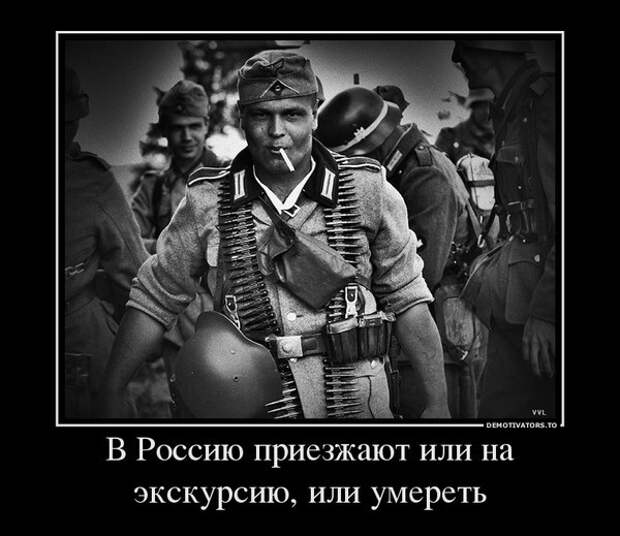 VVL
DEMOTIVATORS.TO

В Россию приезжают или на экскурсию, или умереть